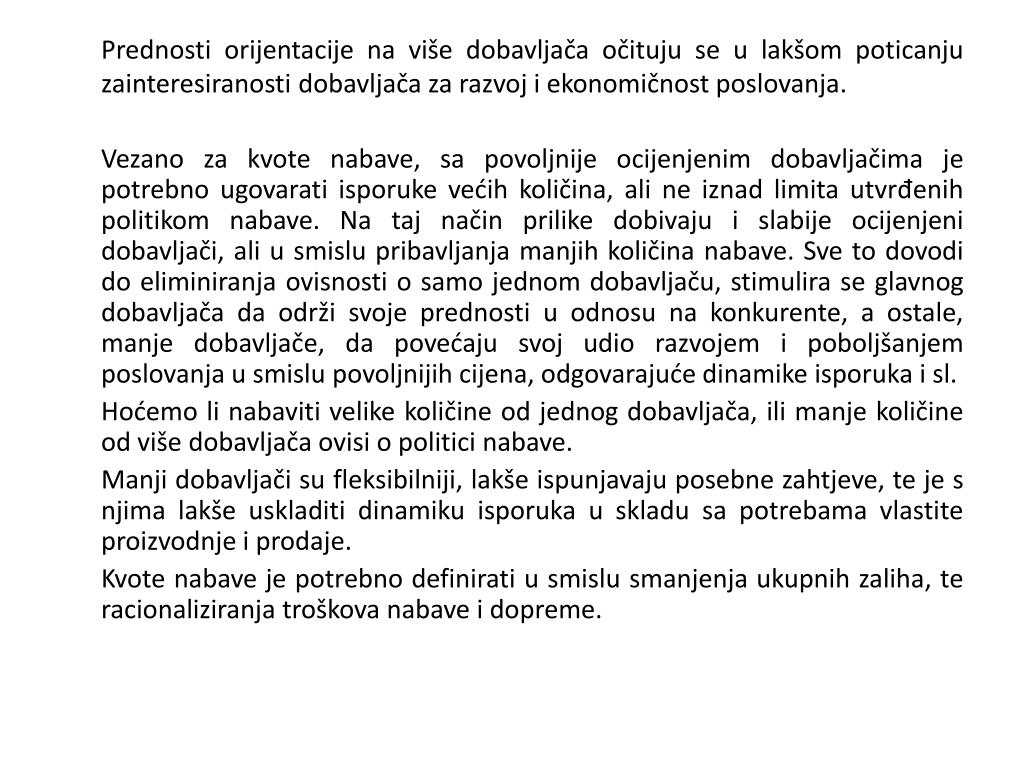 Prednosti orijentacije na više dobavljača očituju se u lakšom poticanju zainteresiranosti dobavljača za razvoj i ekonomičnost poslovanja.

Vezano za kvote nabave, sa povoljnije ocijenjenim dobavljačima je potrebno ugovarati isporuke većih količina, ali ne iznad limita utvrđenih politikom nabave. Na taj način prilike dobivaju i slabije ocijenjeni dobavljači, ali u smislu pribavljanja manjih količina nabave. Sve to dovodi do eliminiranja ovisnosti o samo jednom dobavljaču, stimulira se glavnog dobavljača da održi svoje prednosti u odnosu na konkurente, a ostale, manje dobavljače, da povećaju svoj udio razvojem i poboljšanjem poslovanja u smislu povoljnijih cijena, odgovarajuće dinamike isporuka i sl.

Hoćemo li nabaviti velike količine od jednog dobavljača, ili manje količine od više dobavljača ovisi o politici nabave.

Manji dobavljači su fleksibilniji, lakše ispunjavaju posebne zahtjeve, te je s njima lakše uskladiti dinamiku isporuka u skladu sa potrebama vlastite proizvodnje i prodaje.

Kvote nabave je potrebno definirati u smislu smanjenja ukupnih zaliha, te racionaliziranja troškova nabave i dopreme.